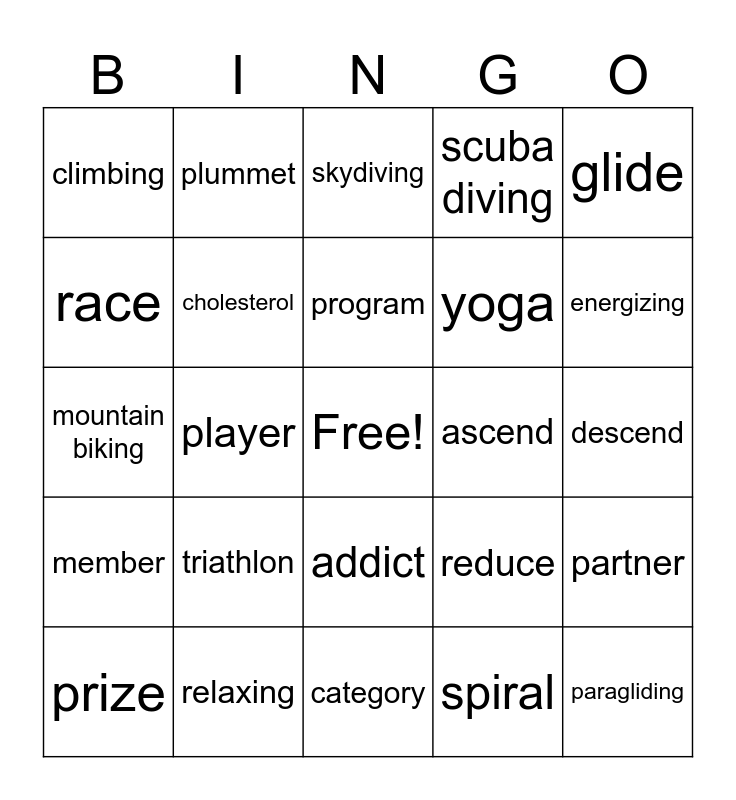 | B | I | N | G | O |
|---|---|---|---|---|
| climbing | plummet | skydiving | scuba diving | glide |
| race | cholesterol | program | yoga | energizing |
| mountain biking | player | Free! | ascend | descend |
| member | triathlon | addict | reduce | partner |
| prize | relaxing | category | spiral | paragliding |